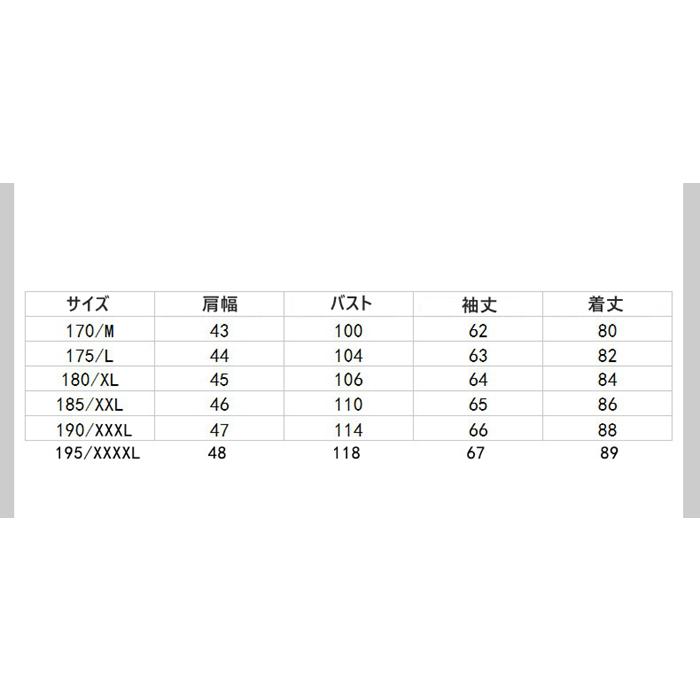 | サイズ | 肩幅 | バスト | 袖丈 | 着丈 |
|---|---|---|---|---|
| 170/M | 43 | 100 | 62 | 80 |
| 175/L | 44 | 104 | 63 | 82 |
| 180/XL | 45 | 106 | 64 | 84 |
| 185/XXL | 46 | 110 | 65 | 86 |
| 190/XXXL | 47 | 114 | 66 | 88 |
| 195/XXXXL | 48 | 118 | 67 | 89 |